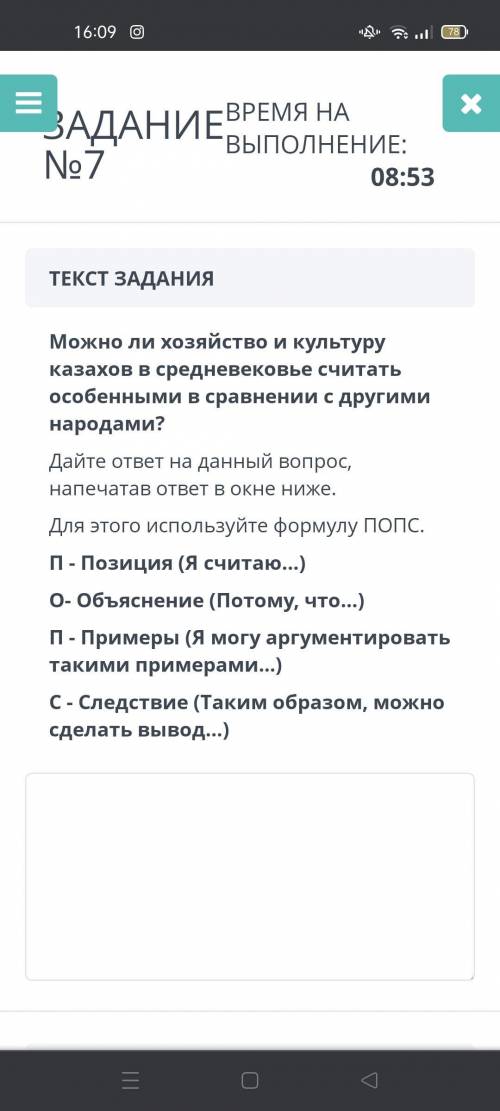 16:09

78

ЗАДАНИЕ №7

ВРЕМЯ НА ВЫПОЛНЕНИЕ:
08:53

ТЕКСТ ЗАДАНИЯ

Можно ли хозяйство и культуру казахов в средневековье считать особенными в сравнении с другими народами?

Дайте ответ на данный вопрос, напечатав ответ в окне ниже.

Для этого используйте формулу ПОПС.

П - Позиция (Я считаю...)

О- Объяснение (Потому, что...)

П - Примеры (Я могу аргументировать такими примерами...)

С - Следствие (Таким образом, можно сделать вывод...)